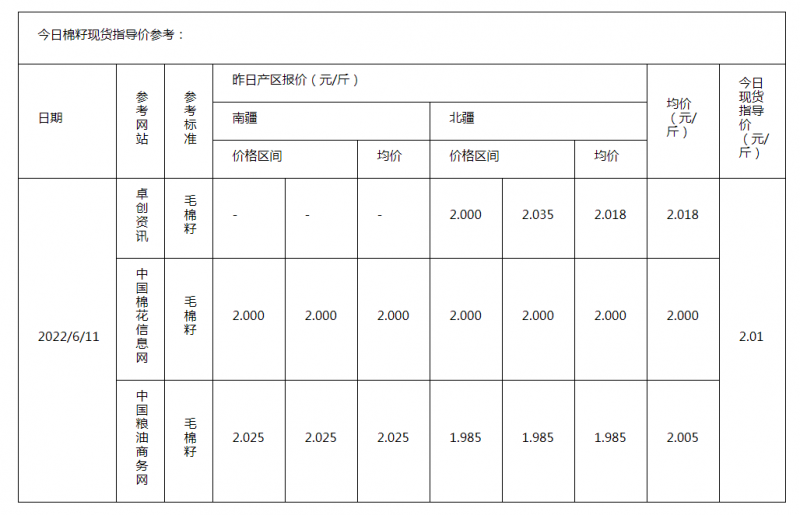 今日棉籽现货指导价参考：

| 日期 | 参考网站 | 参考标准 | 昨日产区报价（元/斤） | | | | | | 均价（元/斤） | 今日现货指导价（元/斤） |
|---|---|---|---|---|---|---|---|---|---|---|
| | | | 南疆 | | | 北疆 | | | | |
| | | | 价格区间 | | 均价 | 价格区间 | | 均价 | | |
| 2022/6/11 | 卓创资讯 | 毛棉籽 | - | - | - | 2.000 | 2.035 | 2.018 | 2.018 | 2.01 |
| | 中国棉花信息网 | 毛棉籽 | 2.000 | 2.000 | 2.000 | 2.000 | 2.000 | 2.000 | 2.000 | |
| | 中国粮油商务网 | 毛棉籽 | 2.025 | 2.025 | 2.025 | 1.985 | 1.985 | 1.985 | 2.005 | |